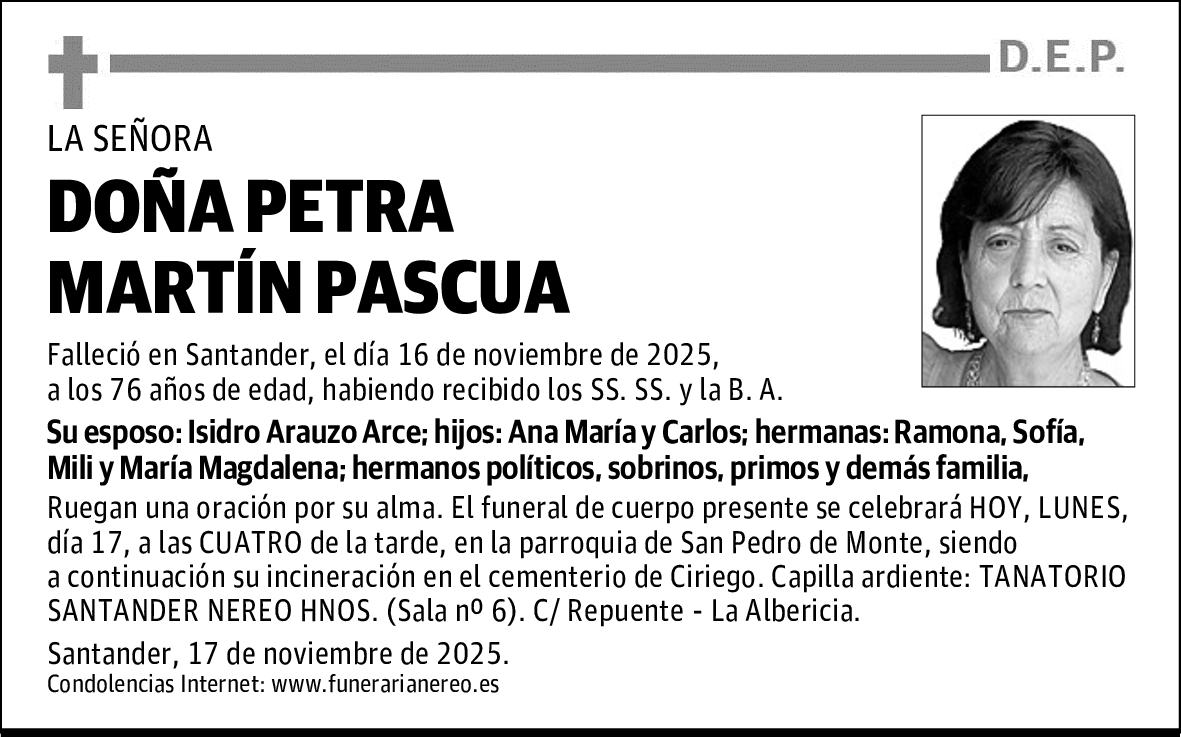 D.E.P.

LA SEÑORA

DOÑA PETRA MARTÍN PASCUA

Falleció en Santander, el día 16 de noviembre de 2025, a los 76 años de edad, habiendo recibido los SS. SS. y la B. A.

Su esposo: Isidro Arauzo Arce; hijos: Ana María y Carlos; hermanas: Ramona, Sofía, Mili y María Magdalena; hermanos políticos, sobrinos, primos y demás familia,

Ruegan una oración por su alma. El funeral de cuerpo presente se celebrará HOY, LUNES, día 17, a las CUATRO de la tarde, en la parroquia de San Pedro de Monte, siendo a continuación su incineración en el cementerio de Ciriego. Capilla ardiente: TANATORIO SANTANDER NEREO HNOS. (Sala nº 6). C/ Repuente - La Albericia.

Santander, 17 de noviembre de 2025.
Condolencias Internet: www.funerarianereo.es